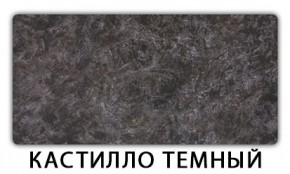 КАСТИЛЛО ТЕМНЫЙ